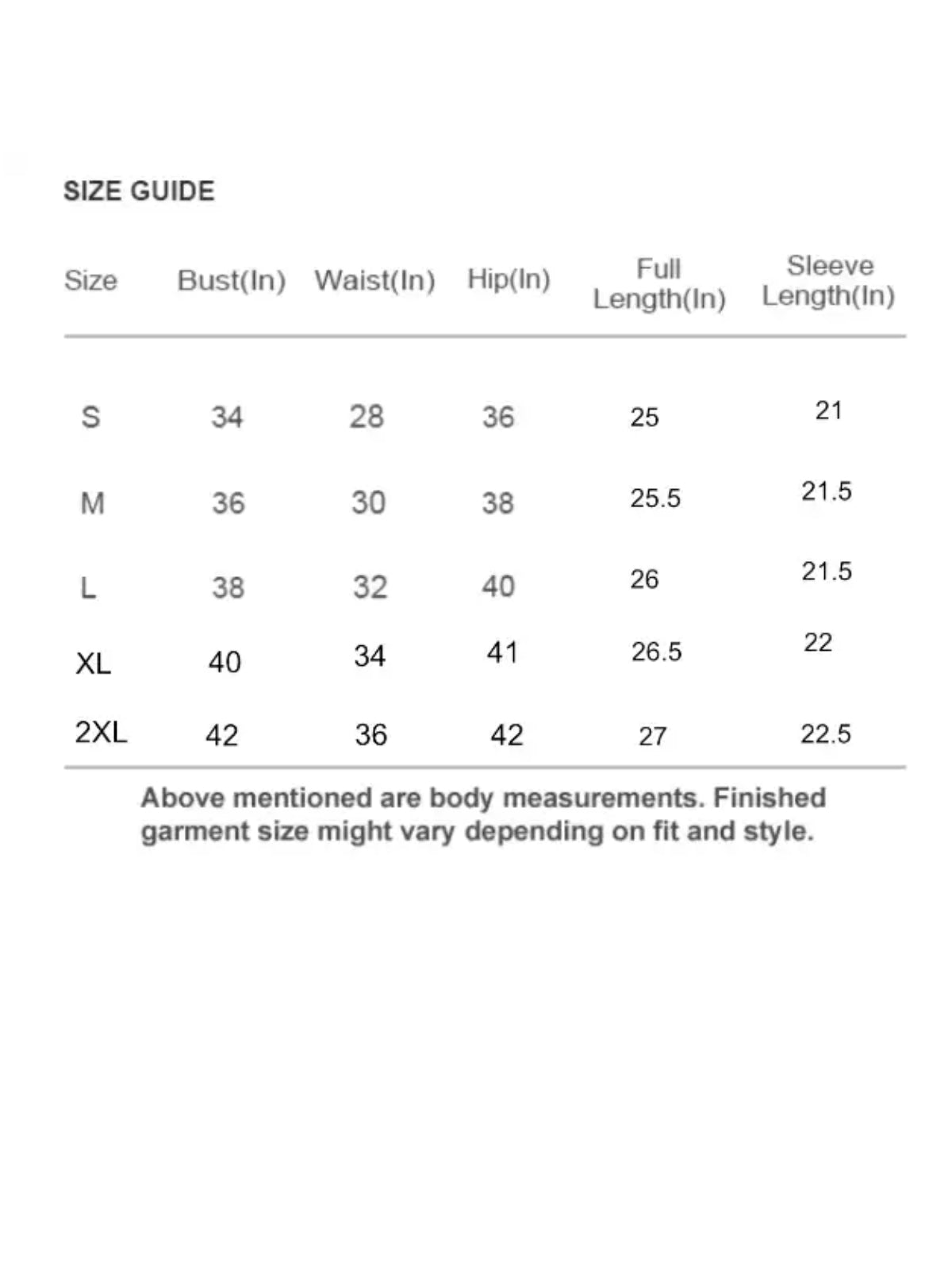 SIZE GUIDE

| Size | Bust(In) | Waist(In) | Hip(In) | Full Length(In) | Sleeve Length(In) |
|---|---|---|---|---|---|
| S | 34 | 28 | 36 | 25 | 21 |
| M | 36 | 30 | 38 | 25.5 | 21.5 |
| L | 38 | 32 | 40 | 26 | 21.5 |
| XL | 40 | 34 | 41 | 26.5 | 22 |
| 2XL | 42 | 36 | 42 | 27 | 22.5 |

Above mentioned are body measurements. Finished garment size might vary depending on fit and style.